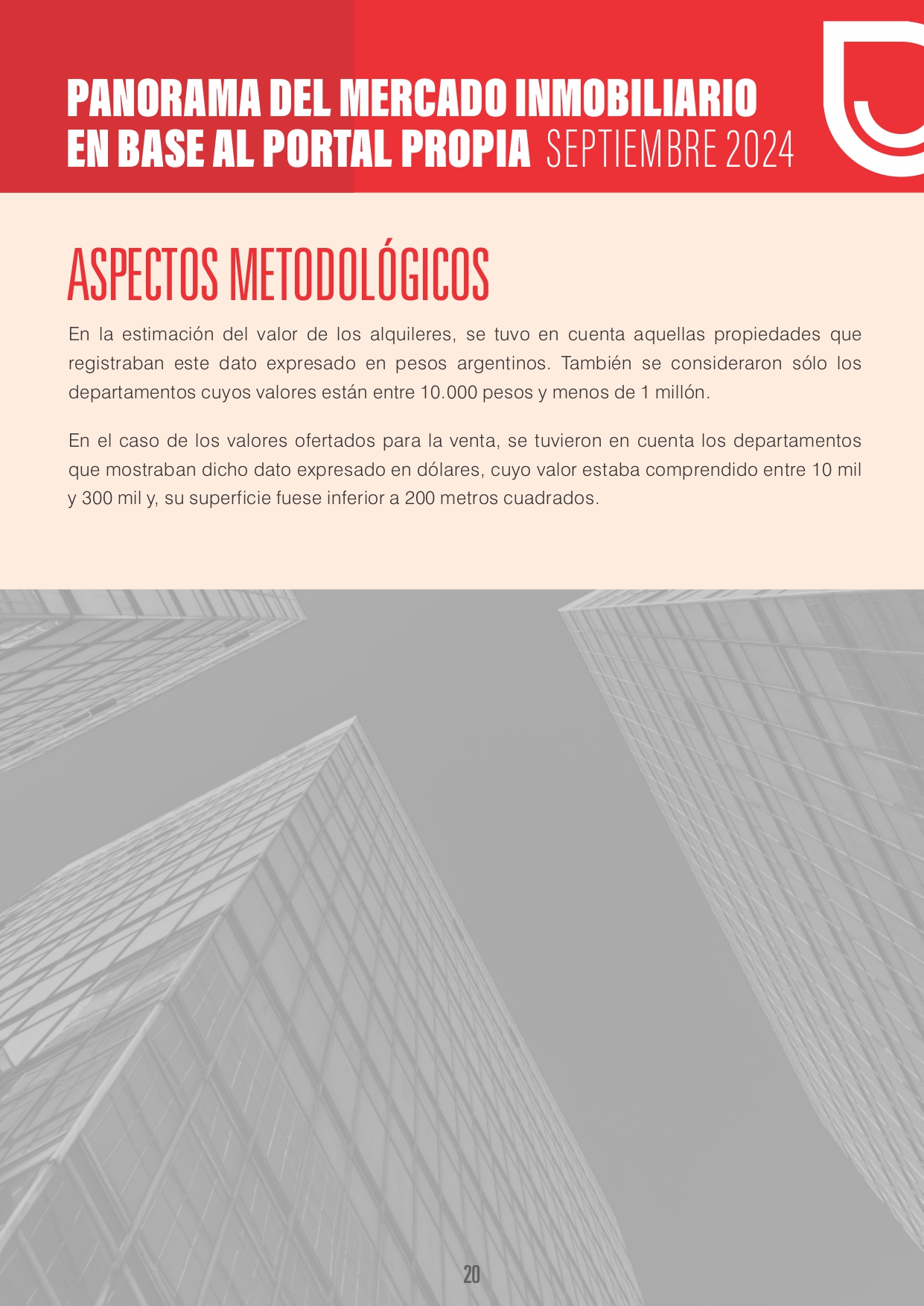 PANORAMA DEL MERCADO INMOBILIARIO EN BASE AL PORTAL PROPIA SEPTIEMBRE 2024

ASPECTOS METODOLÓGICOS

En la estimación del valor de los alquileres, se tuvo en cuenta aquellas propiedades que registraban este dato expresado en pesos argentinos. También se consideraron sólo los departamentos cuyos valores están entre 10.000 pesos y menos de 1 millón.

En el caso de los valores ofertados para la venta, se tuvieron en cuenta los departamentos que mostraban dicho dato expresado en dólares, cuyo valor estaba comprendido entre 10 mil y 300 mil y, su superficie fuese inferior a 200 metros cuadrados.

20